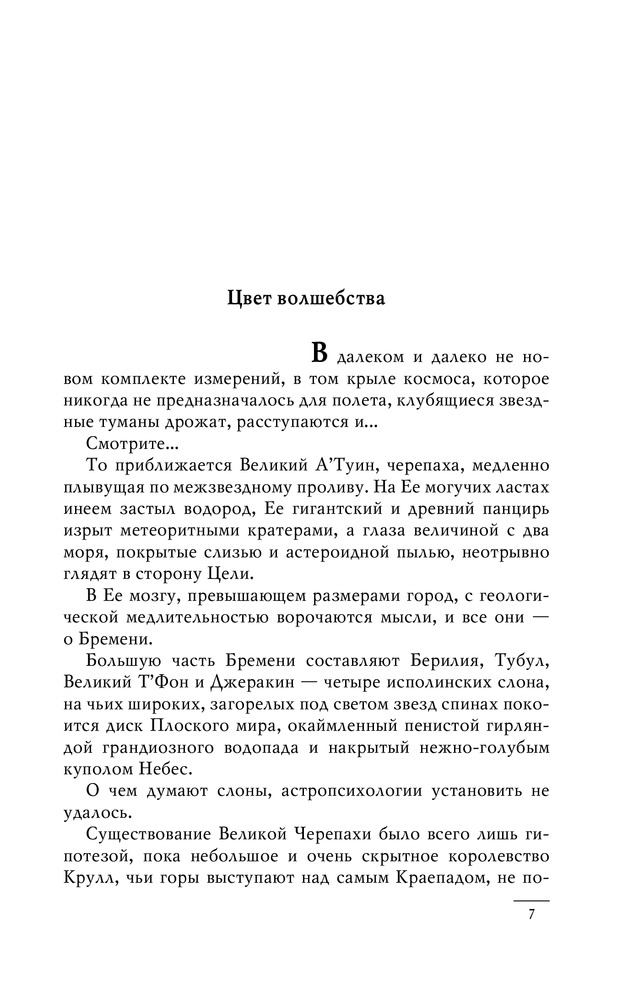 Цвет волшебства

В далеком и далеко не новом комплекте измерений, в том крыле космоса, которое никогда не предназначалось для полета, клубящиеся звездные туманы дрожат, расступаются и...

Смотрите...

То приближается Великий А'Туин, черепаха, медленно плывущая по межзвездному проливу. На Ее могучих ластах инеем застыл водород, Ее гигантский и древний панцирь изрыт метеоритными кратерами, а глаза величиной с два моря, покрытые слизью и астероидной пылью, неотрывно глядят в сторону Цели.

В Ее мозгу, превышающем размерами город, с геологической медлительностью ворочаются мысли, и все они — о Бремени.

Большую часть Бремени составляют Берилия, Тубул, Великий Т'Фон и Джеракин — четыре исполинских слона, на чьих широких, загорелых под светом звезд спинах покоится диск Плоского мира, окаймленный пенистой гирляндой грандиозного водопада и накрытый нежно-голубым куполом Небес.

О чем думают слоны, астропсихологии установить не удалось.

Существование Великой Черепахи было всего лишь гипотезой, пока небольшое и очень скрытное королевство Крулл, чьи горы выступают над самым Краепадом, не по-

7